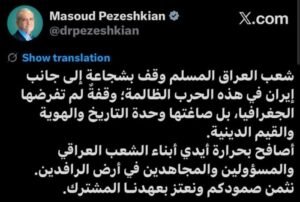 Masoud Pezeshkian
@drpezeshkian

𝕏.com

Show translation

شعب العراق المسلم وقف بشجاعة إلى جانب إيران في هذه الحرب الظالمة؛ وقفةٌ لم تفرضها الجغرافيا، بل صاغتها وحدة التاريخ والهوية والقيم الدينية.
أصافح بحرارة أيدي أبناء الشعب العراقي والمسؤولين والمجاهدين في أرض الرافدين.
نثمن صمودكم ونعتز بعهدنا المشترك.